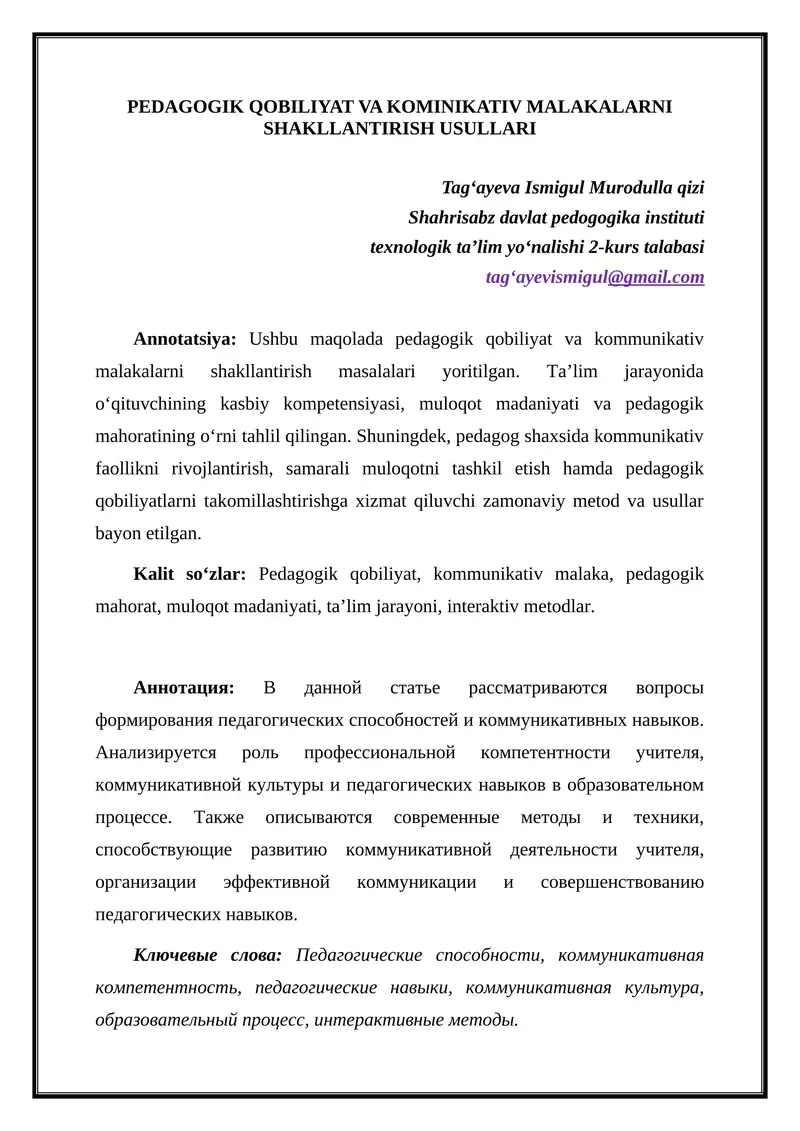 PEDAGOGIK QOBILIYAT VA KOMINIKATIV MALAKALARNI SHAKLLANTIRISH USULLARI

Tag'ayeva Ismigul Murodulla qizi
Shahrisabz davlat pedogogika instituti
texnologik ta'lim yo'nalishi 2-kurs talabasi
tag'ayevismigul@gmail.com

Annotatsiya: Ushbu maqolada pedagogik qobiliyat va kommunikativ malakalarni shakllantirish masalalari yoritilgan. Ta'lim jarayonida o'qituvchining kasbiy kompetensiyasi, muloqot madaniyati va pedagogik mahoratining o'rni tahlil qilingan. Shuningdek, pedagog shaxsida kommunikativ faollikni rivojlantirish, samarali muloqotni tashkil etish hamda pedagogik qobiliyatlarni takomillashtirishga xizmat qiluvchi zamonaviy metod va usullar bayon etilgan.

Kalit so'zlar: Pedagogik qobiliyat, kommunikativ malaka, pedagogik mahorat, muloqot madaniyati, ta'lim jarayoni, interaktiv metodlar.

Аннотация: В данной статье рассматриваются вопросы формирования педагогических способностей и коммуникативных навыков. Анализируется роль профессиональной компетентности учителя, коммуникативной культуры и педагогических навыков в образовательном процессе. Также описываются современные методы и техники, способствующие развитию коммуникативной деятельности учителя, организации эффективной коммуникации и совершенствованию педагогических навыков.

Ключевые слова: Педагогические способности, коммуникативная компетентность, педагогические навыки, коммуникативная культура, образовательный процесс, интерактивные методы.